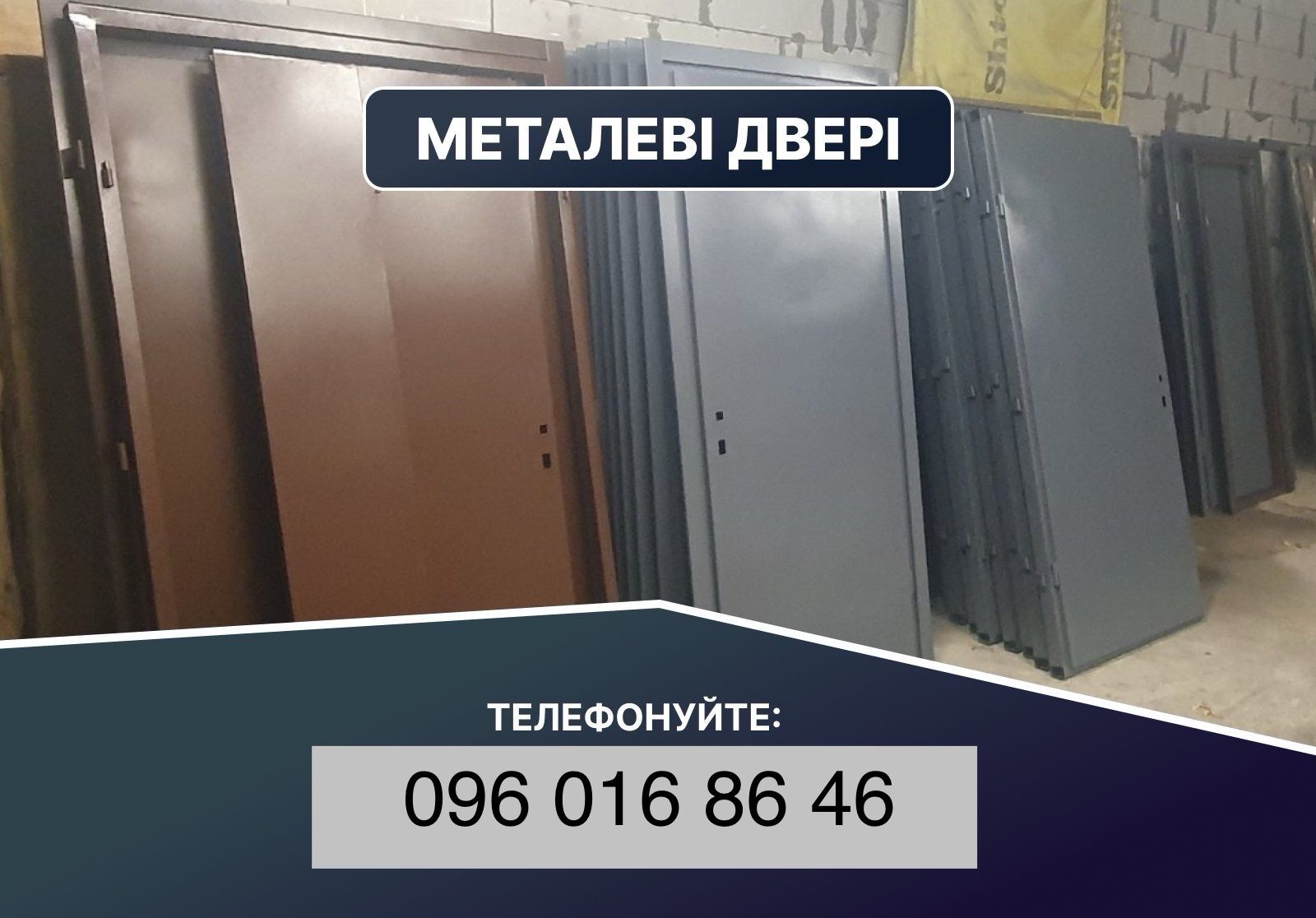 МЕТАЛЕВІ ДВЕРІ

ТЕЛЕФОНУЙТЕ:

096 016 86 46